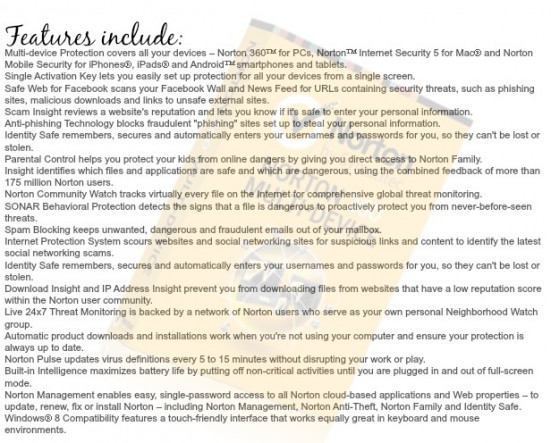 Features include:

Multi-device Protection covers all your devices – Norton 360™ for PCs, Norton™ Internet Security 5 for Mac® and Norton Mobile Security for iPhones®, iPads® and Android™ smartphones and tablets.
Single Activation Key lets you easily set up protection for all your devices from a single screen.
Safe Web for Facebook scans your Facebook Wall and News Feed for URLs containing security threats, such as phishing sites, malicious downloads and links to unsafe external sites.
Scam Insight reviews a website's reputation and lets you know if it's safe to enter your personal information.
Anti-phishing Technology blocks fraudulent "phishing" sites set up to steal your personal information.
Identity Safe remembers, secures and automatically enters your usernames and passwords for you, so they can't be lost or stolen.
Parental Control helps you protect your kids from online dangers by giving you direct access to Norton Family.
Insight identifies which files and applications are safe and which are dangerous, using the combined feedback of more than 175 million Norton users.
Norton Community Watch tracks virtually every file on the Internet for comprehensive global threat monitoring.
SONAR Behavioral Protection detects the signs that a file is dangerous to proactively protect you from never-before-seen threats.
Spam Blocking keeps unwanted, dangerous and fraudulent emails out of your mailbox.
Internet Protection System scours websites and social networking sites for suspicious links and content to identify the latest social networking scams.
Identity Safe remembers, secures and automatically enters your usernames and passwords for you, so they can't be lost or stolen.
Download Insight and IP Address Insight prevent you from downloading files from websites that have a low reputation score within the Norton user community.
Live 24x7 Threat Monitoring is backed by a network of Norton users who serve as your own personal Neighborhood Watch group.
Automatic product downloads and installations work when you're not using your computer and ensure your protection is always up to date.
Norton Pulse updates virus definitions every 5 to 15 minutes without disrupting your work or play.
Built-in Intelligence maximizes battery life by putting off non-critical activities until you are plugged in and out of full-screen mode.
Norton Management enables easy, single-password access to all Norton cloud-based applications and Web properties – to update, renew, fix or install Norton – including Norton Management, Norton Anti-Theft, Norton Family and Identity Safe.
Windows® 8 Compatibility features a touch-friendly interface that works equally great in keyboard and mouse environments.